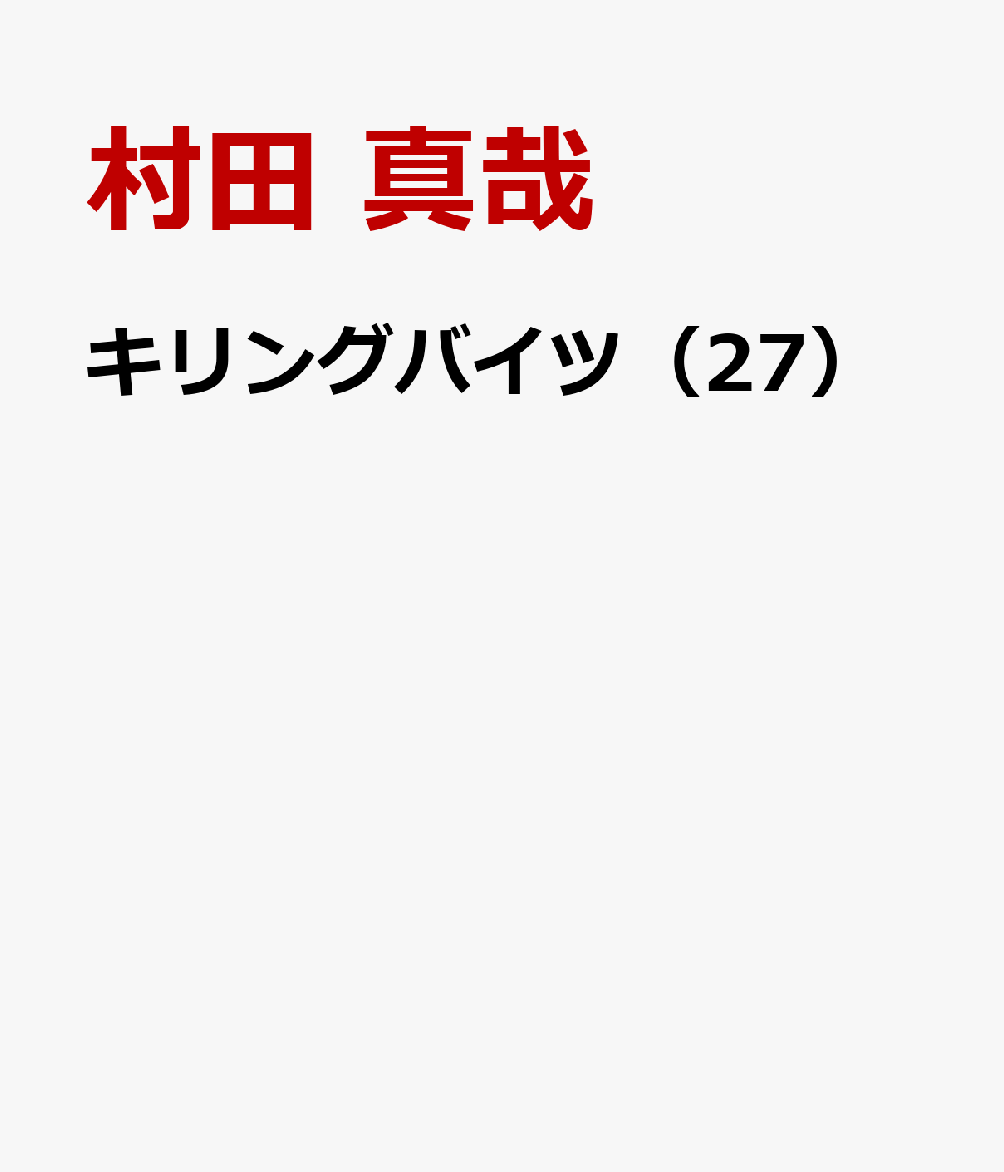 村田 真哉

キリングバイツ（27）